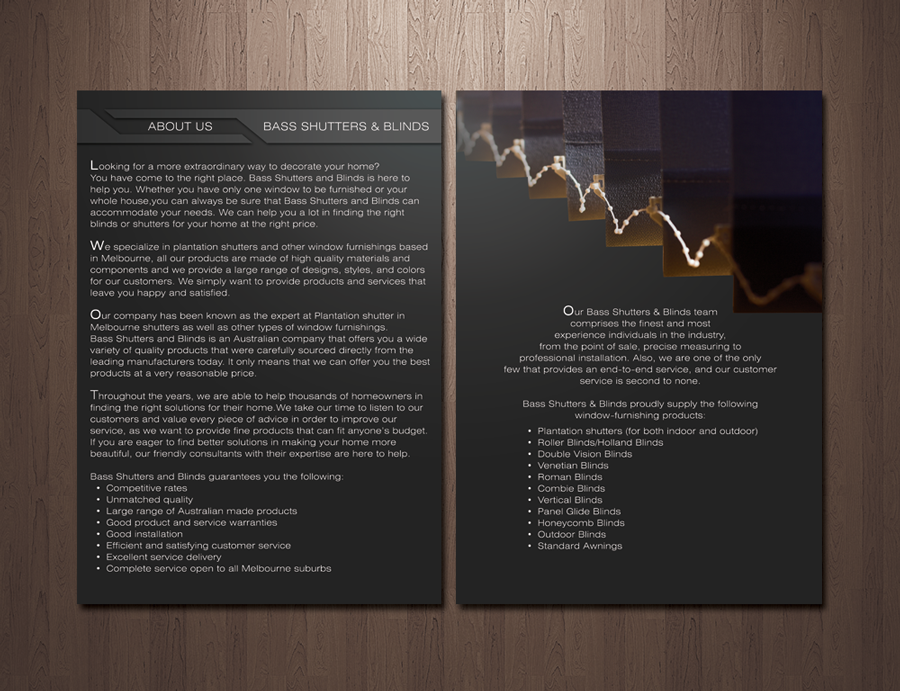 ABOUT US

BASS SHUTTERS & BLINDS

Looking for a more extraordinary way to decorate your home? You have come to the right place. Bass Shutters and Blinds is here to help you. Whether you have only one window to be furnished or your whole house,you can always be sure that Bass Shutters and Blinds can accommodate your needs. We can help you a lot in finding the right blinds or shutters for your home at the right price.

We specialize in plantation shutters and other window furnishings based in Melbourne, all our products are made of high quality materials and components and we provide a large range of designs, styles, and colors for our customers. We simply want to provide products and services that leave you happy and satisfied.

Our company has been known as the expert at Plantation shutter in Melbourne shutters as well as other types of window furnishings. Bass Shutters and Blinds is an Australian company that offers you a wide variety of quality products that were carefully sourced directly from the leading manufacturers today. It only means that we can offer you the best products at a very reasonable price.

Throughout the years, we are able to help thousands of homeowners in finding the right solutions for their home.We take our time to listen to our customers and value every piece of advice in order to improve our service, as we want to provide fine products that can fit anyone's budget. If you are eager to find better solutions in making your home more beautiful, our friendly consultants with their expertise are here to help.

Bass Shutters and Blinds guarantees you the following:
• Competitive rates
• Unmatched quality
• Large range of Australian made products
• Good product and service warranties
• Good installation
• Efficient and satisfying customer service
• Excellent service delivery
• Complete service open to all Melbourne suburbs

Our Bass Shutters & Blinds team comprises the finest and most experience individuals in the industry, from the point of sale, precise measuring to professional installation. Also, we are one of the only few that provides an end-to-end service, and our customer service is second to none.

Bass Shutters & Blinds proudly supply the following window-furnishing products:
• Plantation shutters (for both indoor and outdoor)
• Roller Blinds/Holland Blinds
• Double Vision Blinds
• Venetian Blinds
• Roman Blinds
• Combie Blinds
• Vertical Blinds
• Panel Glide Blinds
• Honeycomb Blinds
• Outdoor Blinds
• Standard Awnings